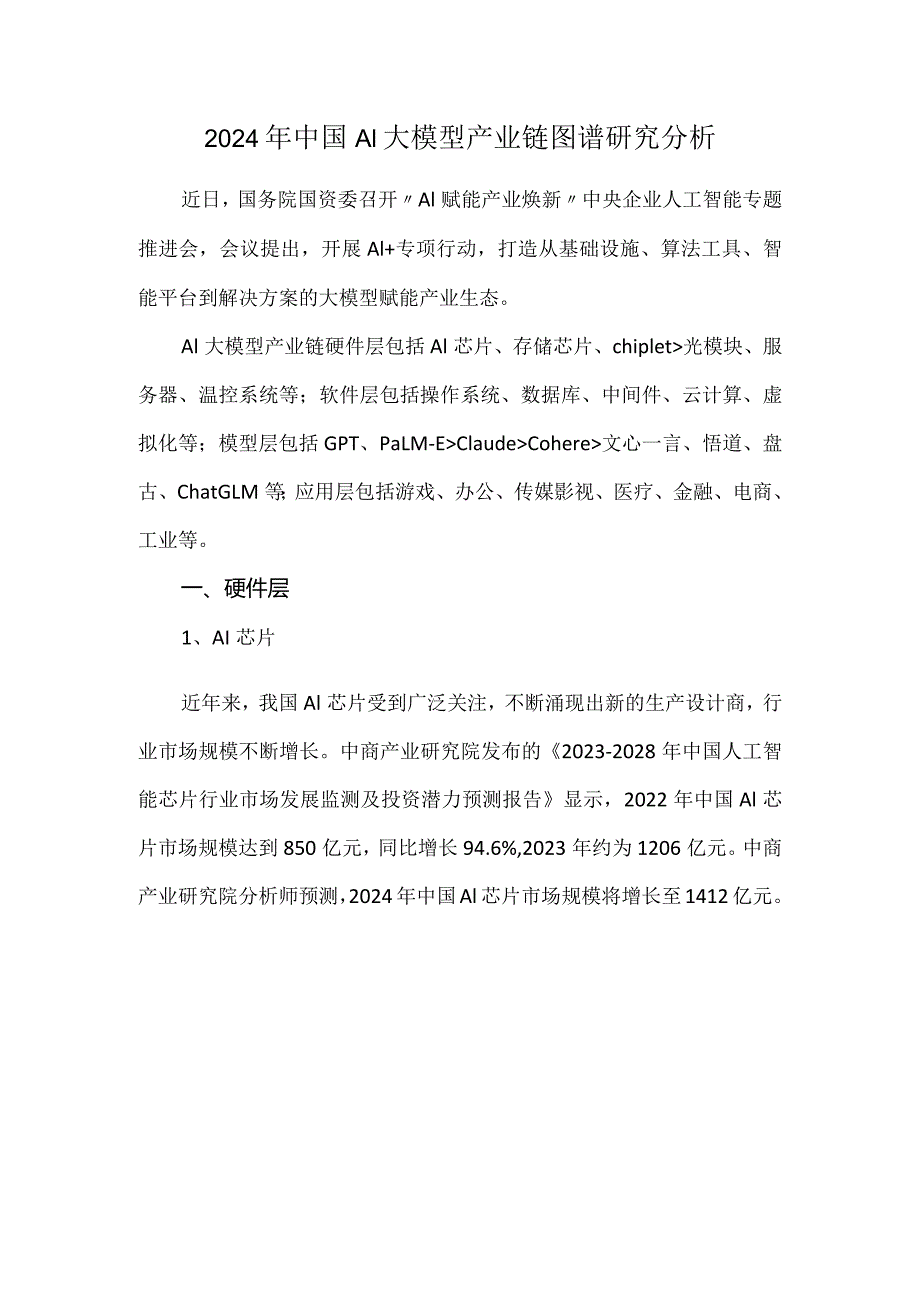 2024年中国AI大模型产业链图谱研究分析

近日，国务院国资委召开〃AI赋能产业焕新〃中央企业人工智能专题推进会，会议提出，开展AI+专项行动，打造从基础设施、算法工具、智能平台到解决方案的大模型赋能产业生态。

AI大模型产业链硬件层包括AI芯片、存储芯片、chiplet>光模块、服务器、温控系统等；软件层包括操作系统、数据库、中间件、云计算、虚拟化等；模型层包括GPT、PaLM-E>Claude>Cohere>文心一言、悟道、盘古、ChatGLM等;应用层包括游戏、办公、传媒影视、医疗、金融、电商、工业等。

一、硬件层

1、AI芯片

近年来，我国AI芯片受到广泛关注，不断涌现出新的生产设计商，行业市场规模不断增长。中商产业研究院发布的《2023-2028年中国人工智能芯片行业市场发展监测及投资潜力预测报告》显示，2022年中国AI芯片市场规模达到850亿元，同比增长94.6%,2023年约为1206亿元。中商产业研究院分析师预测，2024年中国AI芯片市场规模将增长至1412亿元。